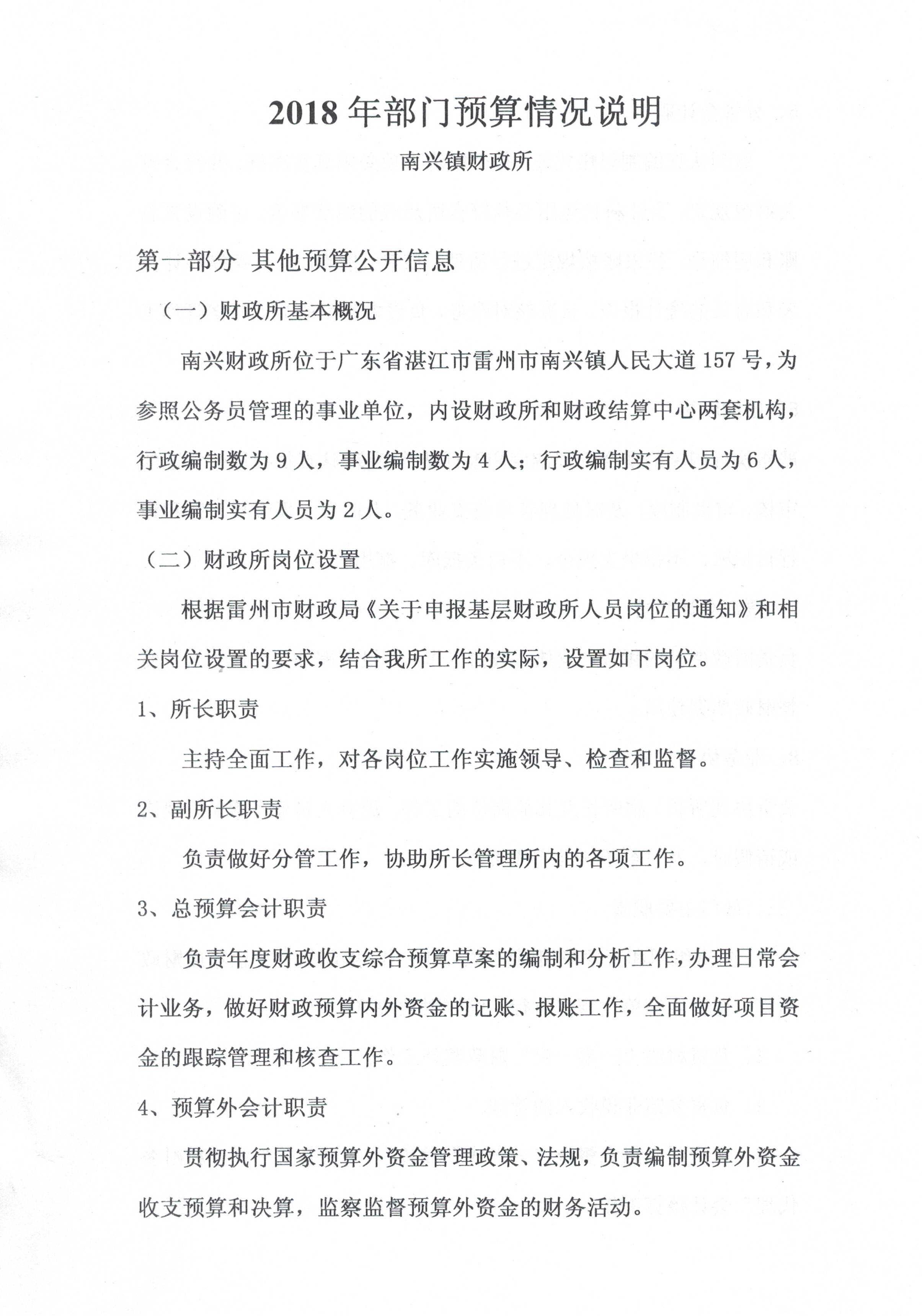 2018 年部门预算情况说明

南兴镇财政所

第一部分 其他预算公开信息

（一）财政所基本概况

南兴财政所位于广东省湛江市雷州市南兴镇人民大道 157 号，为参照公务员管理的事业单位，内设财政所和财政结算中心两套机构，行政编制数为 9 人，事业编制数为 4 人；行政编制实有人员为 6 人，事业编制实有人员为 2 人。

（二）财政所岗位设置

根据雷州市财政局《关于申报基层财政所人员岗位的通知》和相关岗位设置的要求，结合我所工作的实际，设置如下岗位。

1、所长职责

主持全面工作，对各岗位工作实施领导、检查和监督。

2、副所长职责

负责做好分管工作，协助所长管理所内的各项工作。

3、总预算会计职责

负责年度财政收支综合预算草案的编制和分析工作，办理日常会计业务，做好财政预算内外资金的记账、报账工作，全面做好项目资金的跟踪管理和核查工作。

4、预算外会计职责

贯彻执行国家预算外资金管理政策、法规，负责编制预算外资金收支预算和决算，监察监督预算外资金的财务活动。